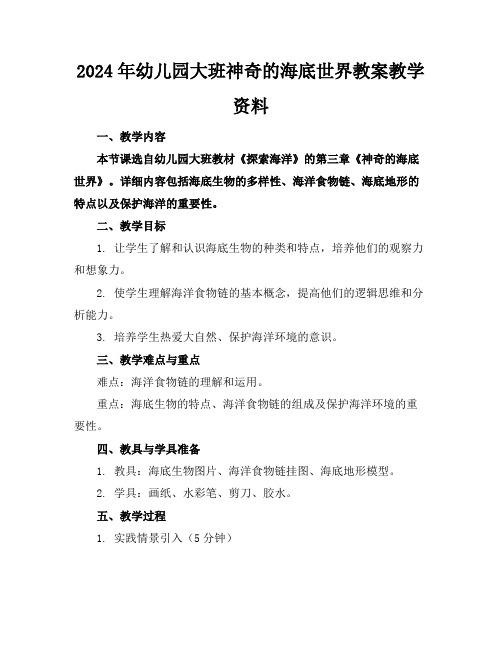 2024年幼儿园大班神奇的海底世界教案教学资料

一、教学内容

本节课选自幼儿园大班教材《探索海洋》的第三章《神奇的海底世界》。详细内容包括海底生物的多样性、海洋食物链、海底地形的特点以及保护海洋的重要性。

二、教学目标

1. 让学生了解和认识海底生物的种类和特点，培养他们的观察力和想象力。

2. 使学生理解海洋食物链的基本概念，提高他们的逻辑思维和分析能力。

3. 培养学生热爱大自然、保护海洋环境的意识。

三、教学难点与重点

难点：海洋食物链的理解和运用。

重点：海底生物的特点、海洋食物链的组成及保护海洋环境的重要性。

四、教具与学具准备

1. 教具：海底生物图片、海洋食物链挂图、海底地形模型。

2. 学具：画纸、水彩笔、剪刀、胶水。

五、教学过程

1. 实践情景引入（5分钟）